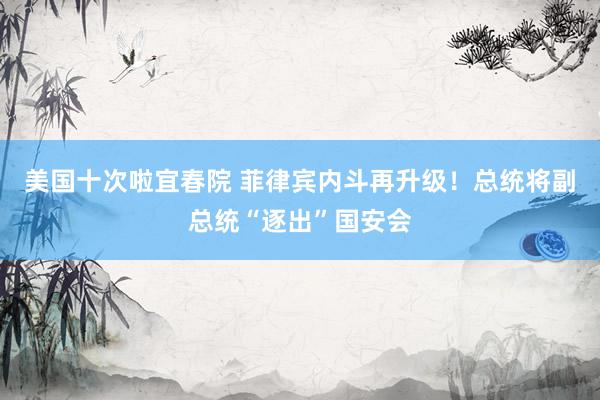 美国十次啦宜春院 菲律宾内斗再升级！总统将副总统“逐出”国安会